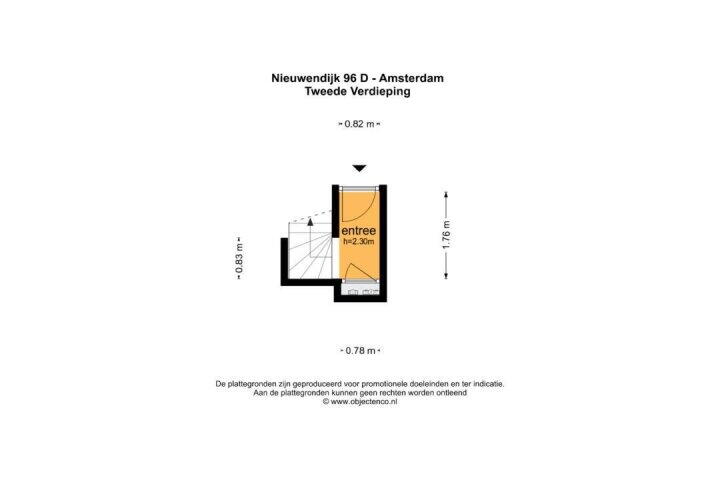 Nieuwendijk 96 D - Amsterdam
Tweede Verdieping

0.82 m

entree
h=2.30m

0.83 m

1.76 m

0.78 m

De plattegronden zijn geproduceerd voor promotionele doeleinden en ter indicatie.
Aan de plattegronden kunnen geen rechten worden ontleend
© www.objectenco.nl